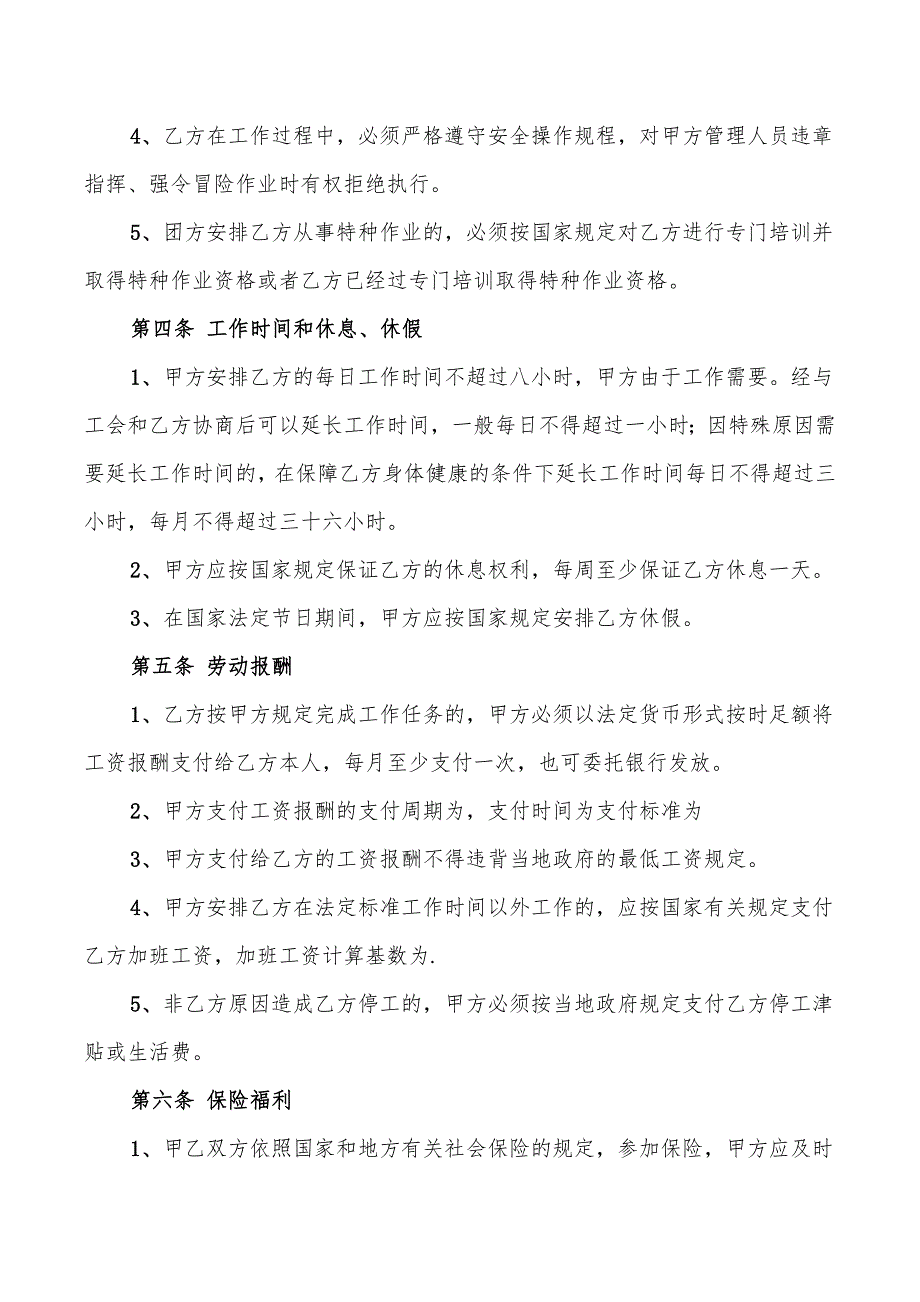 4、乙方在工作过程中，必须严格遵守安全操作规程，对甲方管理人员违章指挥、强令冒险作业时有权拒绝执行。

5、团方安排乙方从事特种作业的，必须按国家规定对乙方进行专门培训并取得特种作业资格或者乙方已经过专门培训取得特种作业资格。

第四条 工作时间和休息、休假

1、甲方安排乙方的每日工作时间不超过八小时，甲方由于工作需要。经与工会和乙方协商后可以延长工作时间，一般每日不得超过一小时；因特殊原因需要延长工作时间的，在保障乙方身体健康的条件下延长工作时间每日不得超过三小时，每月不得超过三十六小时。

2、甲方应按国家规定保证乙方的休息权利，每周至少保证乙方休息一天。

3、在国家法定节日期间，甲方应按国家规定安排乙方休假。

第五条 劳动报酬

1、乙方按甲方规定完成工作任务的，甲方必须以法定货币形式按时足额将工资报酬支付给乙方本人，每月至少支付一次，也可委托银行发放。

2、甲方支付工资报酬的支付周期为，支付时间为支付标准为

3、甲方支付给乙方的工资报酬不得违背当地政府的最低工资规定。

4、甲方安排乙方在法定标准工作时间以外工作的，应按国家有关规定支付乙方加班工资，加班工资计算基数为.

5、非乙方原因造成乙方停工的，甲方必须按当地政府规定支付乙方停工津贴或生活费。

第六条 保险福利

1、甲乙双方依照国家和地方有关社会保险的规定，参加保险，甲方应及时